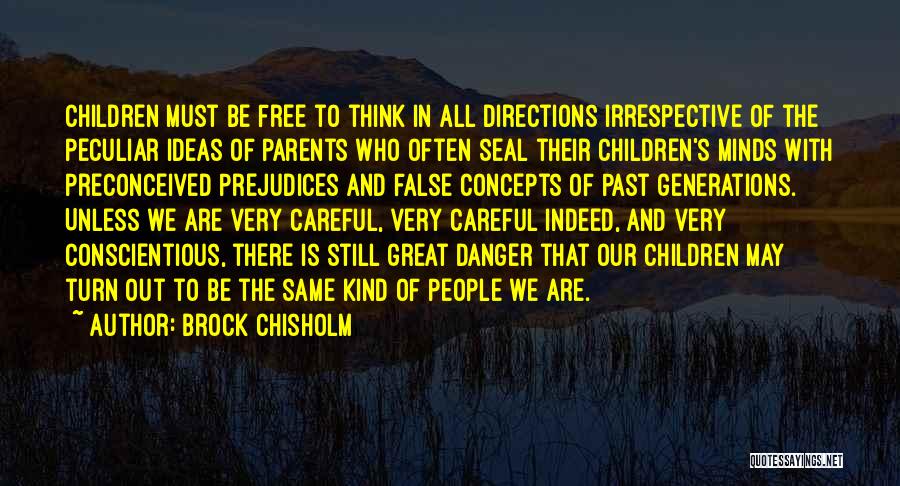 CHILDREN MUST BE FREE TO THINK IN ALL DIRECTIONS IRRESPECTIVE OF THE PECULIAR IDEAS OF PARENTS WHO OFTEN SEAL THEIR CHILDREN'S MINDS WITH PRECONCEIVED PREJUDICES AND FALSE CONCEPTS OF PAST GENERATIONS. UNLESS WE ARE VERY CAREFUL, VERY CAREFUL INDEED, AND VERY CONSCIENTIOUS, THERE IS STILL GREAT DANGER THAT OUR CHILDREN MAY TURN OUT TO BE THE SAME KIND OF PEOPLE WE ARE.

~ AUTHOR: BROCK CHISHOLM

QUOTESSAYINGS.NET